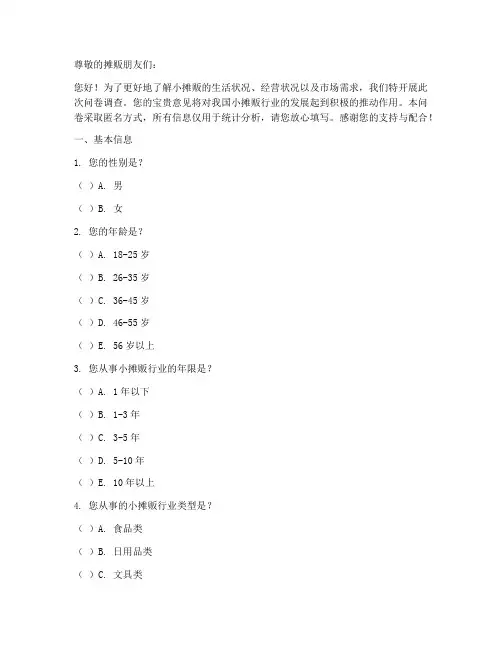 尊敬的摊贩朋友们：

您好！为了更好地了解小摊贩的生活状况、经营状况以及市场需求，我们特开展此次问卷调查。您的宝贵意见将对我国小摊贩行业的发展起到积极的推动作用。本问卷采取匿名方式，所有信息仅用于统计分析，请您放心填写。感谢您的支持与配合！

一、基本信息

1. 您的性别是？

（ ）A. 男

（ ）B. 女

2. 您的年龄是？

（ ）A. 18-25 岁

（ ）B. 26-35 岁

（ ）C. 36-45 岁

（ ）D. 46-55 岁

（ ）E. 56 岁以上

3. 您从事小摊贩行业的年限是？

（ ）A. 1 年以下

（ ）B. 1-3 年

（ ）C. 3-5 年

（ ）D. 5-10 年

（ ）E. 10 年以上

4. 您从事的小摊贩行业类型是？

（ ）A. 食品类

（ ）B. 日用品类

（ ）C. 文具类